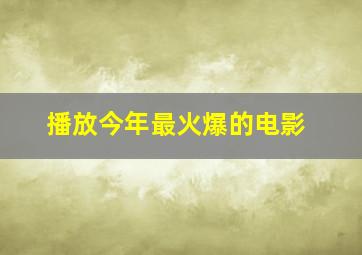 播放今年最火爆的电影